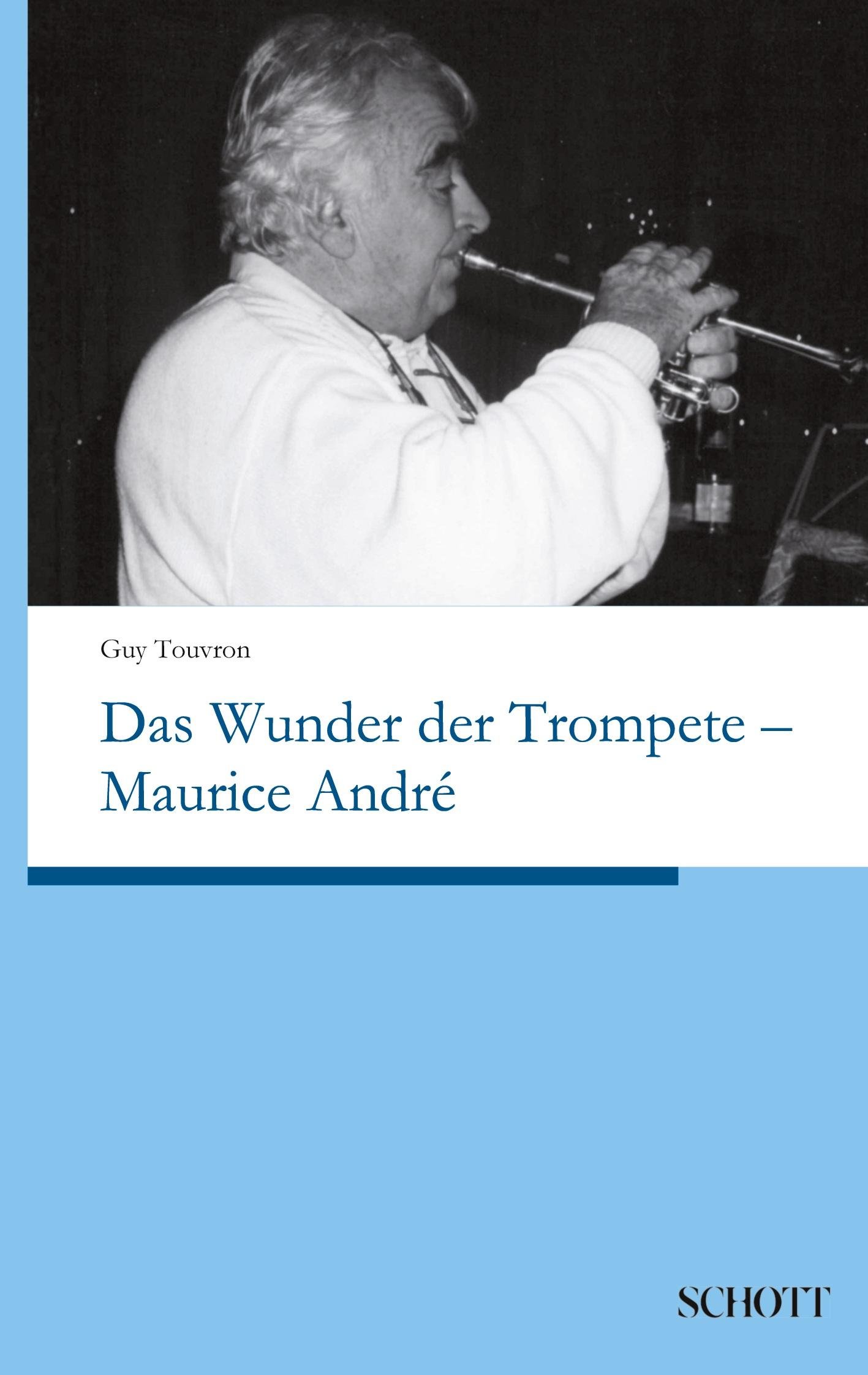 Guy Touvron

Das Wunder der Trompete – Maurice André

SCHOTT